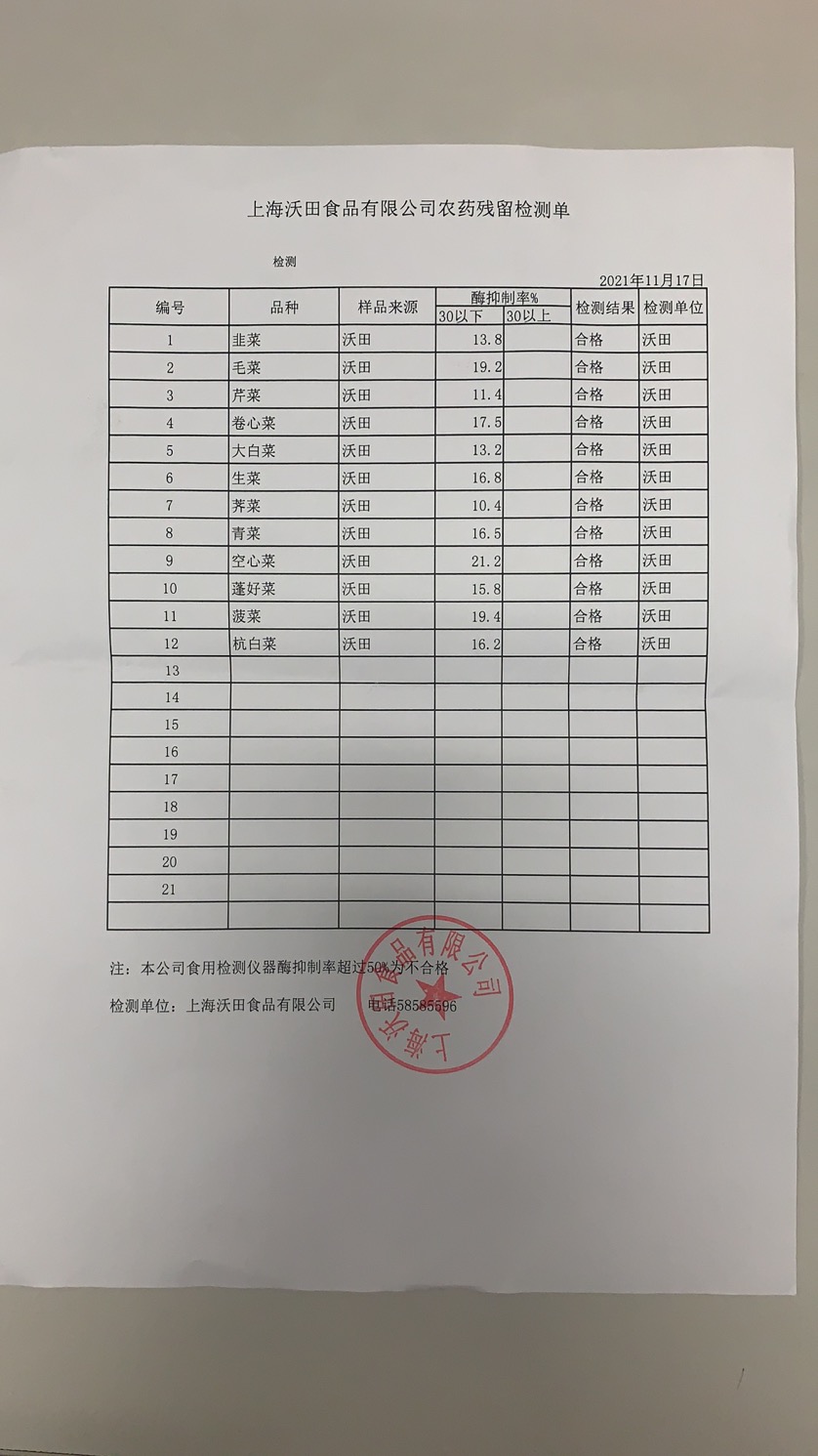 上海沃田食品有限公司农药残留检测单

检测

2021年11月17日

| 编号 | 品种 | 样品来源 | 酶抑制率% 30以下 | 酶抑制率% 30以上 | 检测结果 | 检测单位 |
|---|---|---|---|---|---|---|
| 1 | 韭菜 | 沃田 | 13.8 | | 合格 | 沃田 |
| 2 | 毛菜 | 沃田 | 19.2 | | 合格 | 沃田 |
| 3 | 芹菜 | 沃田 | 11.4 | | 合格 | 沃田 |
| 4 | 卷心菜 | 沃田 | 17.5 | | 合格 | 沃田 |
| 5 | 大白菜 | 沃田 | 13.2 | | 合格 | 沃田 |
| 6 | 生菜 | 沃田 | 16.8 | | 合格 | 沃田 |
| 7 | 荠菜 | 沃田 | 10.4 | | 合格 | 沃田 |
| 8 | 青菜 | 沃田 | 16.5 | | 合格 | 沃田 |
| 9 | 空心菜 | 沃田 | 21.2 | | 合格 | 沃田 |
| 10 | 蓬好菜 | 沃田 | 15.8 | | 合格 | 沃田 |
| 11 | 菠菜 | 沃田 | 19.4 | | 合格 | 沃田 |
| 12 | 杭白菜 | 沃田 | 16.2 | | 合格 | 沃田 |
| 13 | | | | | | |
| 14 | | | | | | |
| 15 | | | | | | |
| 16 | | | | | | |
| 17 | | | | | | |
| 18 | | | | | | |
| 19 | | | | | | |
| 20 | | | | | | |
| 21 | | | | | | |
| | | | | | | |

注：本公司食用检测仪器酶抑制率超过50%为不合格

检测单位：上海沃田食品有限公司 电话58585596

上海沃田食品有限公司